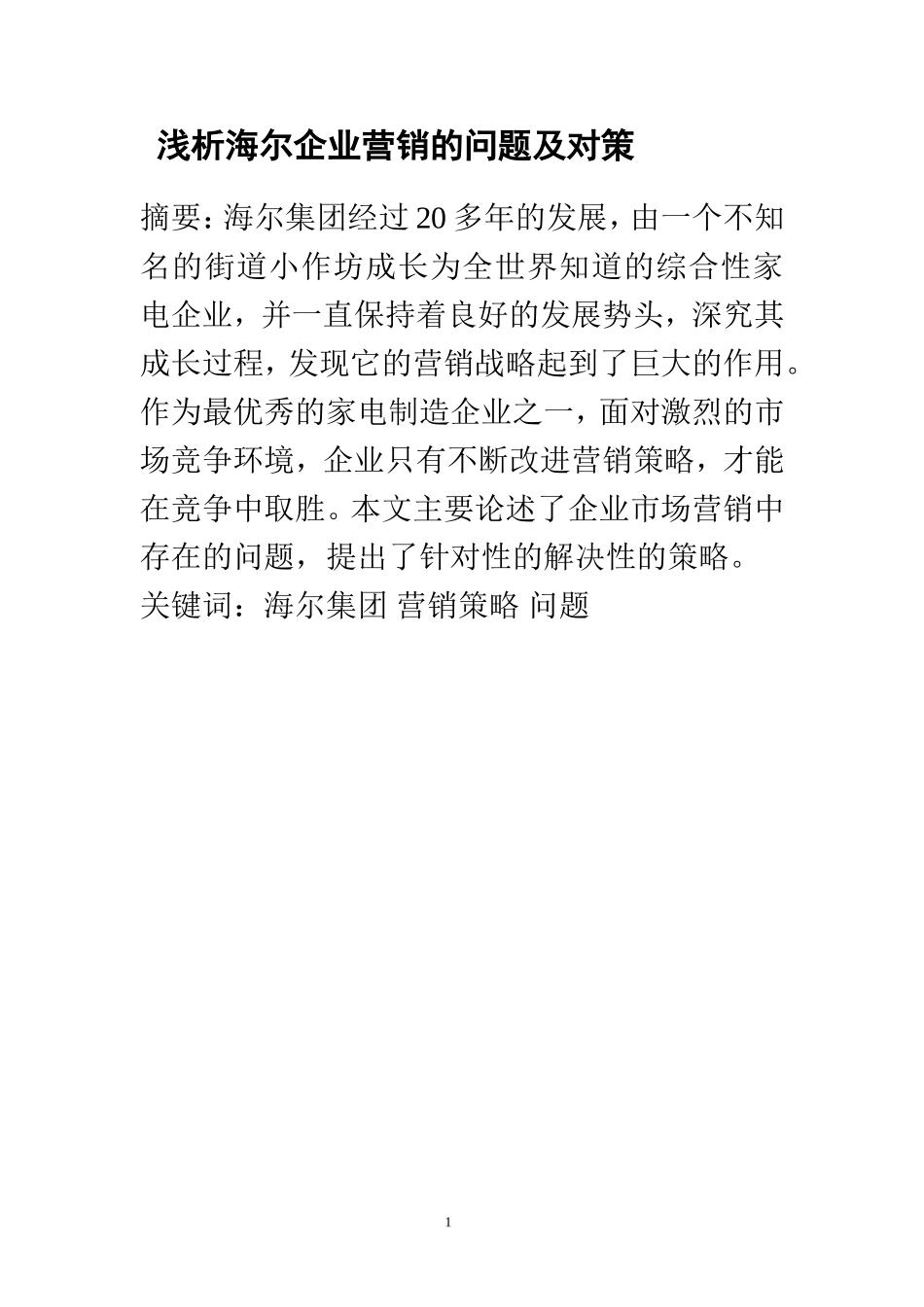 浅析海尔企业营销的问题及对策

摘要：海尔集团经过20多年的发展，由一个不知名的街道小作坊成长为全世界知道的综合性家电企业，并一直保持着良好的发展势头，深究其成长过程，发现它的营销战略起到了巨大的作用。作为最优秀的家电制造企业之一，面对激烈的市场竞争环境，企业只有不断改进营销策略，才能在竞争中取胜。本文主要论述了企业市场营销中存在的问题，提出了针对性的解决性的策略。

关键词：海尔集团 营销策略 问题

1